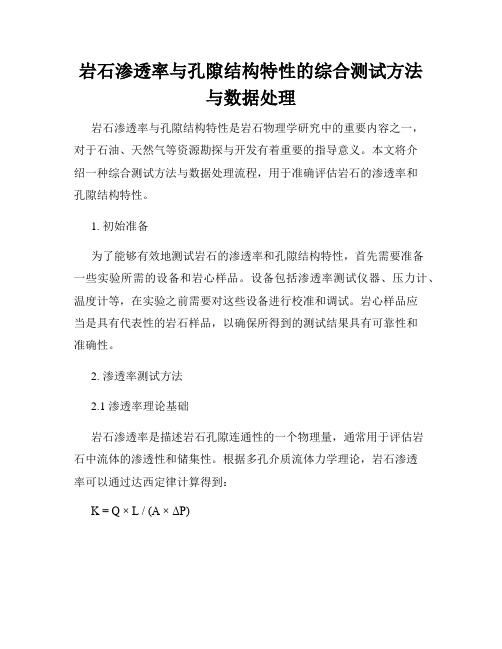 岩石渗透率与孔隙结构特性的综合测试方法与数据处理

岩石渗透率与孔隙结构特性是岩石物理学研究中的重要内容之一，对于石油、天然气等资源勘探与开发有着重要的指导意义。本文将介绍一种综合测试方法与数据处理流程，用于准确评估岩石的渗透率和孔隙结构特性。

1. 初始准备

为了能够有效地测试岩石的渗透率和孔隙结构特性，首先需要准备一些实验所需的设备和岩心样品。设备包括渗透率测试仪器、压力计、温度计等，在实验之前需要对这些设备进行校准和调试。岩心样品应当是具有代表性的岩石样品，以确保所得到的测试结果具有可靠性和准确性。

2. 渗透率测试方法

2.1 渗透率理论基础

岩石渗透率是描述岩石孔隙连通性的一个物理量，通常用于评估岩石中流体的渗透性和储集性。根据多孔介质流体力学理论，岩石渗透率可以通过达西定律计算得到：

$K = Q \times L / (A \times \Delta P)$